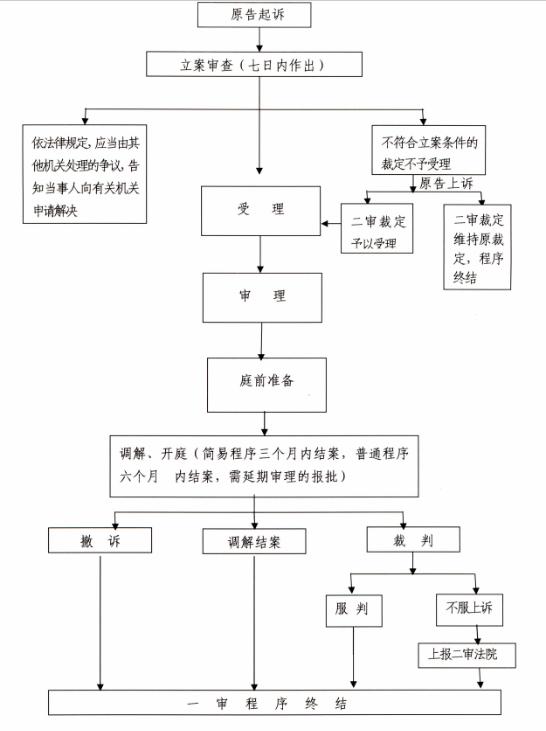 原告起诉

立案审查（七日内作出）

依法律规定，应当由其他机关处理的争议，告知当事人向有关机关申请解决

不符合立案条件的裁定不予受理

原告上诉

受　理

二审裁定予以受理

二审裁定维持原裁定，程序终结

审　理

庭前准备

调解、开庭（简易程序三个月内结案，普通程序六个月　内结案，需延期审理的报批）

撤　诉

调解结案

裁　判

服　判

不服上诉

上报二审法院

一　审　程　序　终　结